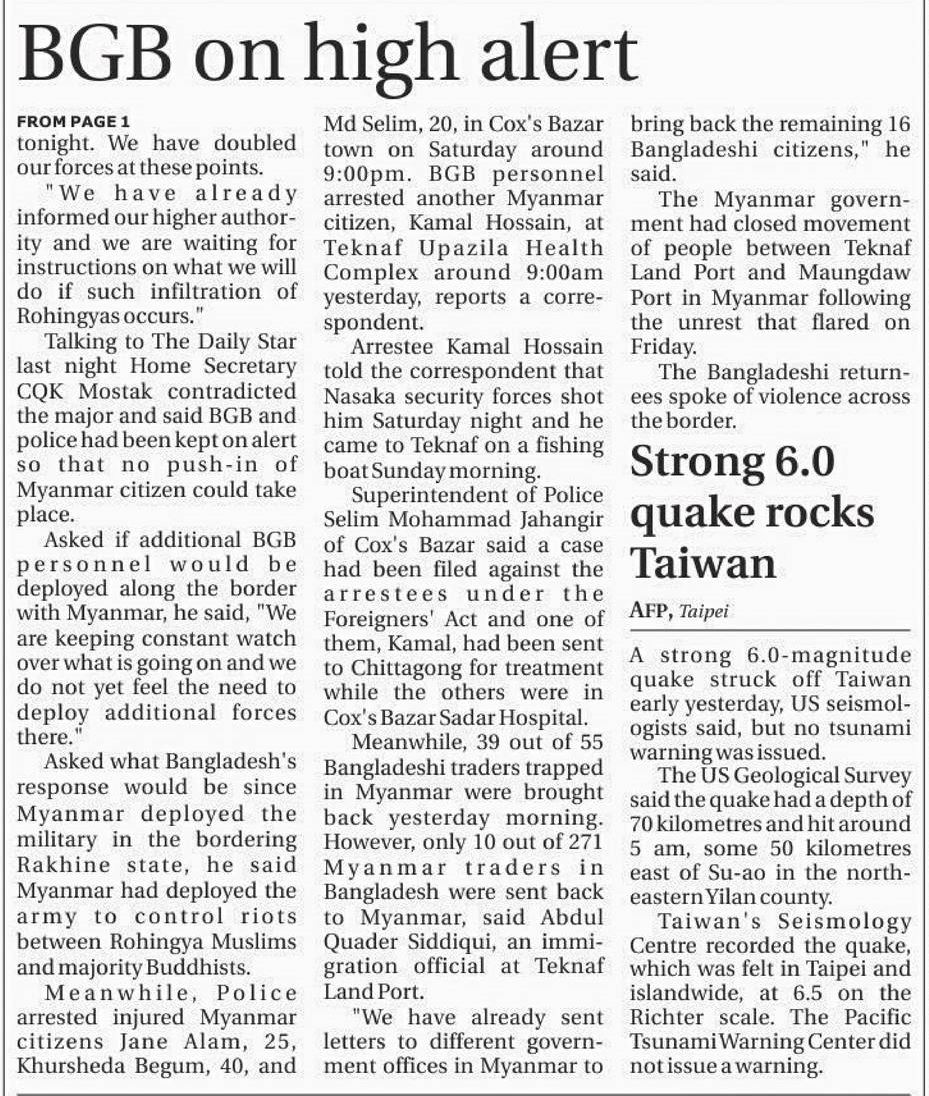 BGB on high alert

FROM PAGE 1
tonight. We have doubled our forces at these points.

"We have already informed our higher authority and we are waiting for instructions on what we will do if such infiltration of Rohingyas occurs."

Talking to The Daily Star last night Home Secretary CQK Mostak contradicted the major and said BGB and police had been kept on alert so that no push-in of Myanmar citizen could take place.

Asked if additional BGB personnel would be deployed along the border with Myanmar, he said, "We are keeping constant watch over what is going on and we do not yet feel the need to deploy additional forces there."

Asked what Bangladesh's response would be since Myanmar deployed the military in the bordering Rakhine state, he said Myanmar had deployed the army to control riots between Rohingya Muslims and majority Buddhists.

Meanwhile, Police arrested injured Myanmar citizens Jane Alam, 25, Khursheda Begum, 40, and Md Selim, 20, in Cox's Bazar town on Saturday around 9:00pm. BGB personnel arrested another Myanmar citizen, Kamal Hossain, at Teknaf Upazila Health Complex around 9:00am yesterday, reports a correspondent.

Arrestee Kamal Hossain told the correspondent that Nasaka security forces shot him Saturday night and he came to Teknaf on a fishing boat Sunday morning.

Superintendent of Police Selim Mohammad Jahangir of Cox's Bazar said a case had been filed against the arrestees under the Foreigners' Act and one of them, Kamal, had been sent to Chittagong for treatment while the others were in Cox's Bazar Sadar Hospital.

Meanwhile, 39 out of 55 Bangladeshi traders trapped in Myanmar were brought back yesterday morning. However, only 10 out of 271 Myanmar traders in Bangladesh were sent back to Myanmar, said Abdul Quader Siddiqui, an immigration official at Teknaf Land Port.

"We have already sent letters to different government offices in Myanmar to bring back the remaining 16 Bangladeshi citizens," he said.

The Myanmar government had closed movement of people between Teknaf Land Port and Maungdaw Port in Myanmar following the unrest that flared on Friday.

The Bangladeshi returnees spoke of violence across the border.

Strong 6.0 quake rocks Taiwan

AFP, Taipei

A strong 6.0-magnitude quake struck off Taiwan early yesterday, US seismologists said, but no tsunami warning was issued.

The US Geological Survey said the quake had a depth of 70 kilometres and hit around 5 am, some 50 kilometres east of Su-ao in the northeastern Yilan county.

Taiwan's Seismology Centre recorded the quake, which was felt in Taipei and islandwide, at 6.5 on the Richter scale. The Pacific Tsunami Warning Center did not issue a warning.